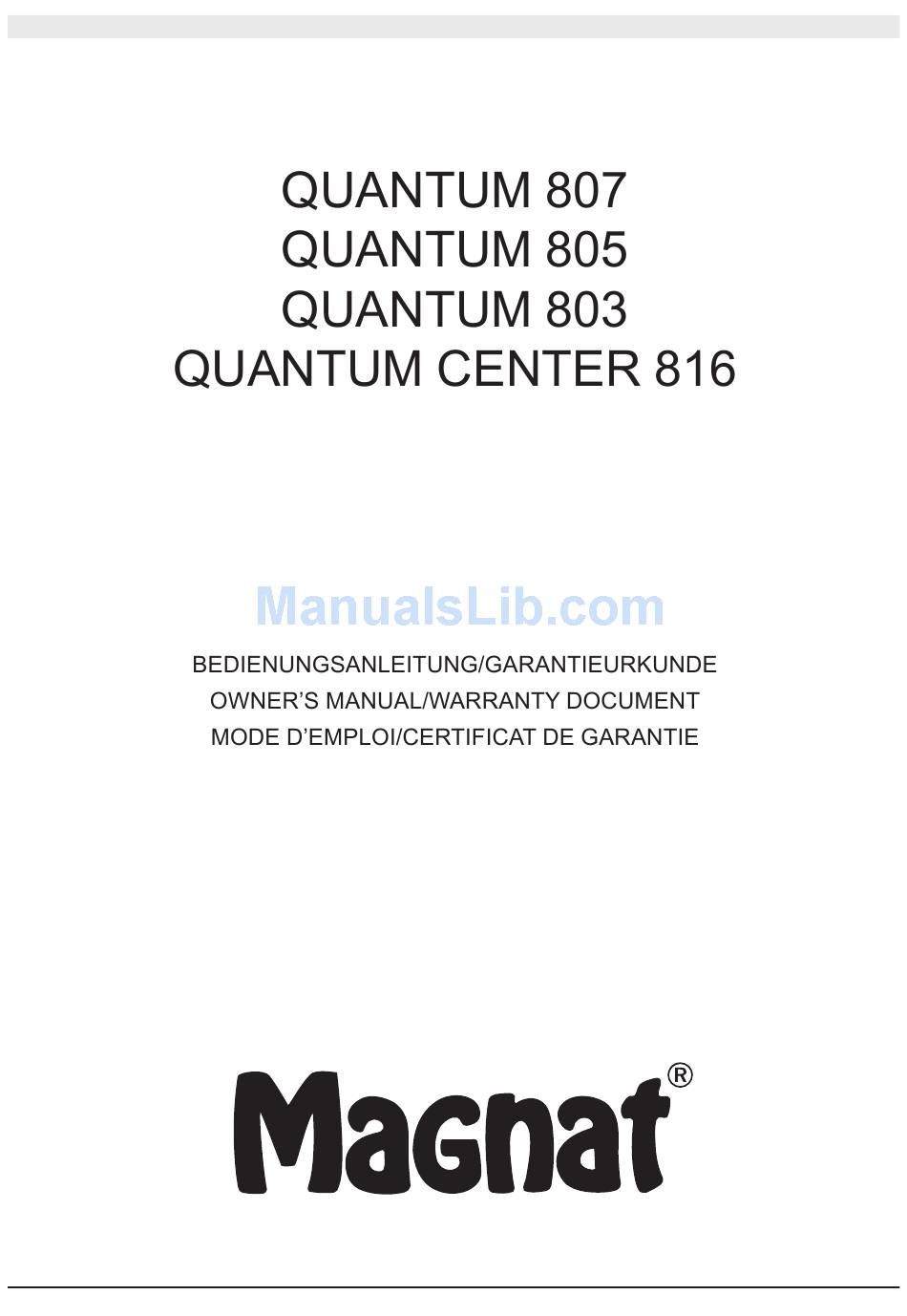 QUANTUM 807
QUANTUM 805
QUANTUM 803
QUANTUM CENTER 816

ManualsLib.com

BEDIENUNGSANLEITUNG/GARANTIEURKUNDE
OWNER'S MANUAL/WARRANTY DOCUMENT
MODE D'EMPLOI/CERTIFICAT DE GARANTIE

Magnat®